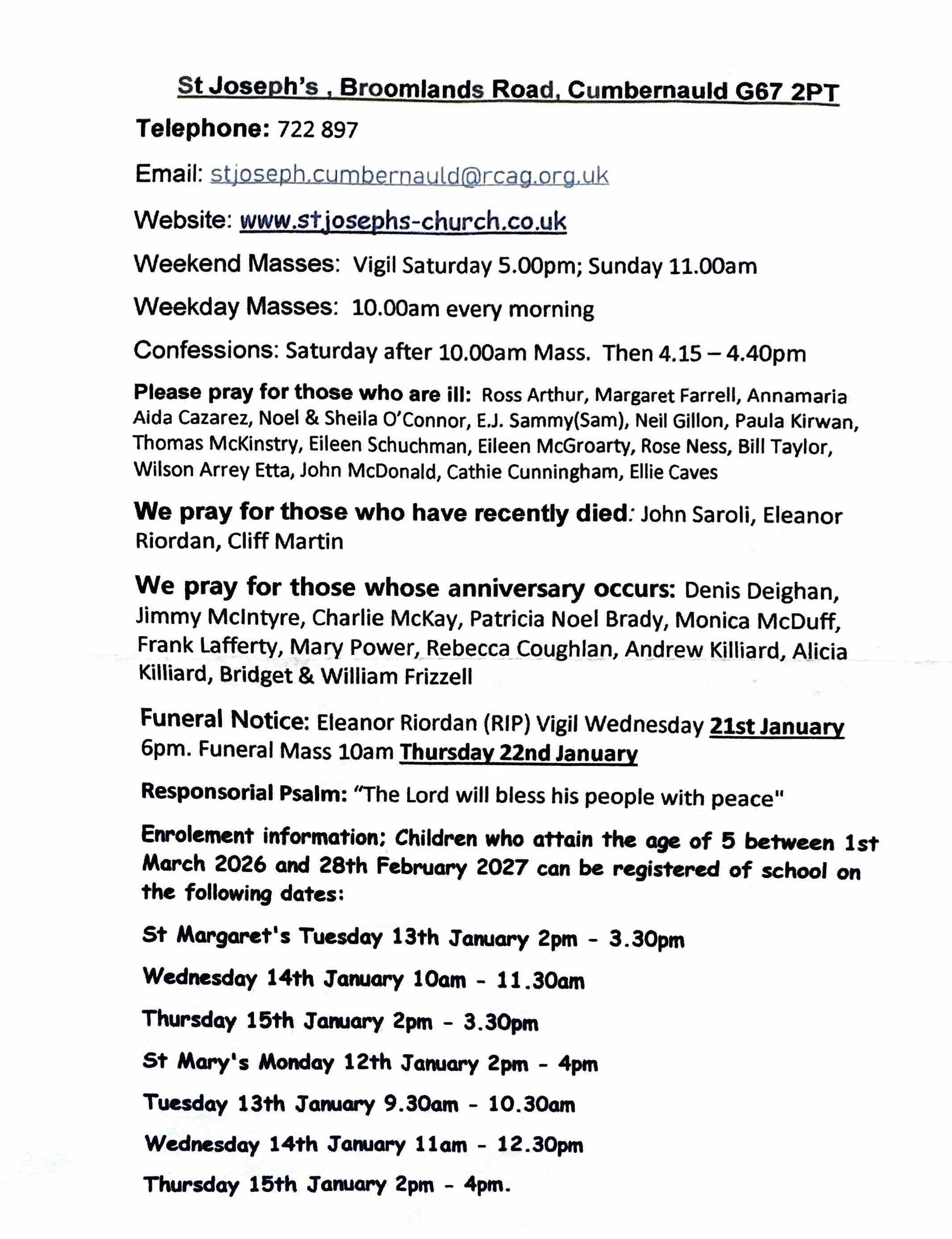 St Joseph's , Broomlands Road, Cumbernauld G67 2PT

Telephone: 722 897

Email: stjoseph.cumbernauld@rcag.org.uk

Website: www.stjosephs-church.co.uk

Weekend Masses: Vigil Saturday 5.00pm; Sunday 11.00am

Weekday Masses: 10.00am every morning

Confessions: Saturday after 10.00am Mass. Then 4.15 – 4.40pm

Please pray for those who are ill: Ross Arthur, Margaret Farrell, Annamaria Aida Cazarez, Noel & Sheila O'Connor, E.J. Sammy(Sam), Neil Gillon, Paula Kirwan, Thomas McKinstry, Eileen Schuchman, Eileen McGroarty, Rose Ness, Bill Taylor, Wilson Arrey Etta, John McDonald, Cathie Cunningham, Ellie Caves

We pray for those who have recently died: John Saroli, Eleanor Riordan, Cliff Martin

We pray for those whose anniversary occurs: Denis Deighan, Jimmy McIntyre, Charlie McKay, Patricia Noel Brady, Monica McDuff, Frank Lafferty, Mary Power, Rebecca Coughlan, Andrew Killiard, Alicia Killiard, Bridget & William Frizzell

Funeral Notice: Eleanor Riordan (RIP) Vigil Wednesday 21st January 6pm. Funeral Mass 10am Thursday 22nd January

Responsorial Psalm: "The Lord will bless his people with peace"

Enrolement information; Children who attain the age of 5 between 1st March 2026 and 28th February 2027 can be registered of school on the following dates:

St Margaret's Tuesday 13th January 2pm - 3.30pm

Wednesday 14th January 10am - 11.30am

Thursday 15th January 2pm - 3.30pm

St Mary's Monday 12th January 2pm - 4pm

Tuesday 13th January 9.30am - 10.30am

Wednesday 14th January 11am - 12.30pm

Thursday 15th January 2pm - 4pm.